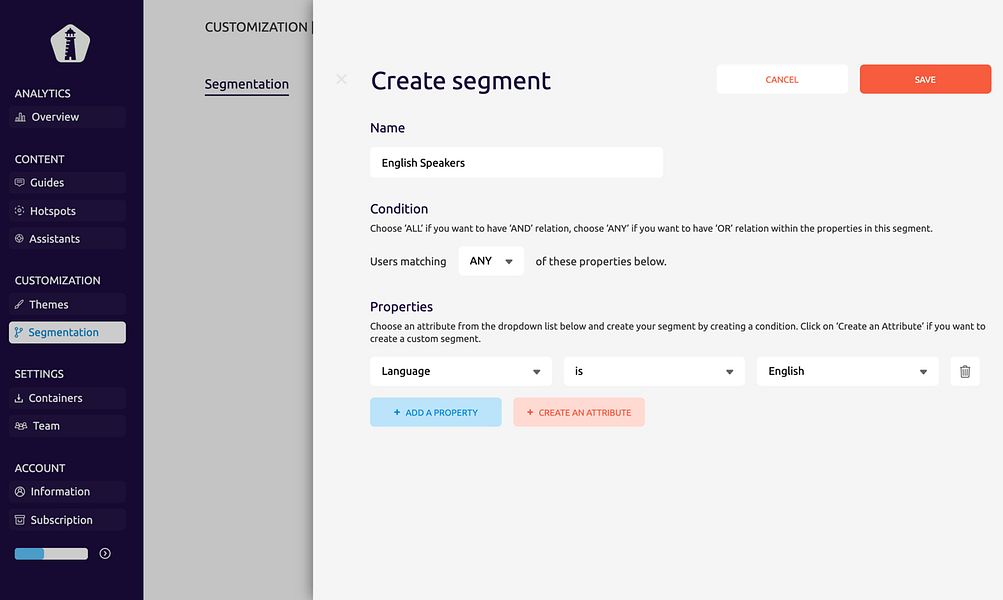 ANALYTICS
Overview

CONTENT
Guides
Hotspots
Assistants

CUSTOMIZATION
Themes
Segmentation

SETTINGS
Containers
Team

ACCOUNT
Information
Subscription

CUSTOMIZATION |

Segmentation

Create segment

CANCEL
SAVE

Name

English Speakers

Condition

Choose 'ALL' if you want to have 'AND' relation, choose 'ANY' if you want to have 'OR' relation within the properties in this segment.

Users matching ANY of these properties below.

Properties

Choose an attribute from the dropdown list below and create your segment by creating a condition. Click on 'Create an Attribute' if you want to create a custom segment.

Language
is
English

+ ADD A PROPERTY
+ CREATE AN ATTRIBUTE